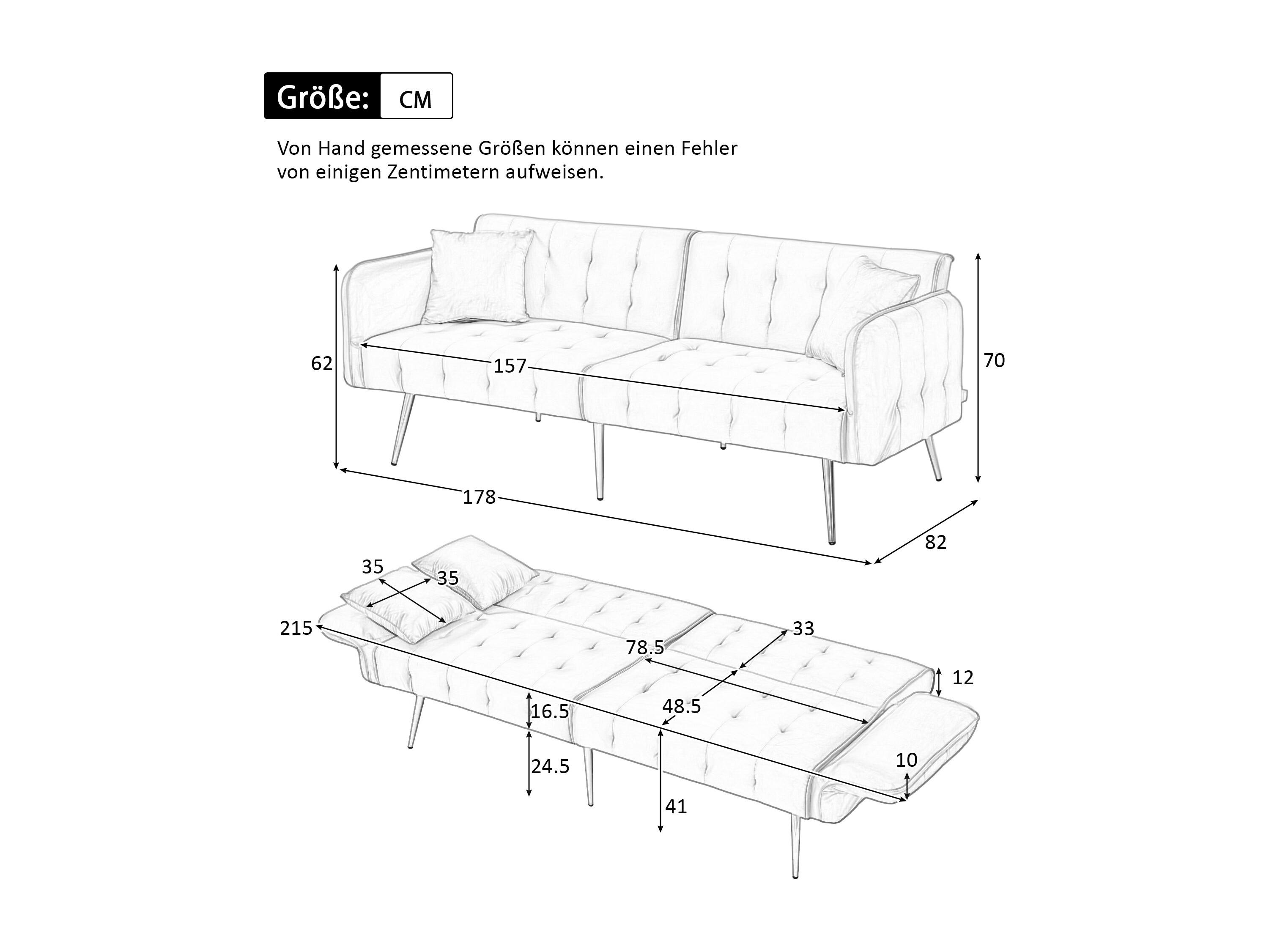 Größe: CM

Von Hand gemessene Größen können einen Fehler von einigen Zentimetern aufweisen.

62
157
70
178
82

35
35
215
78.5
33
12
16.5
48.5
24.5
41
10